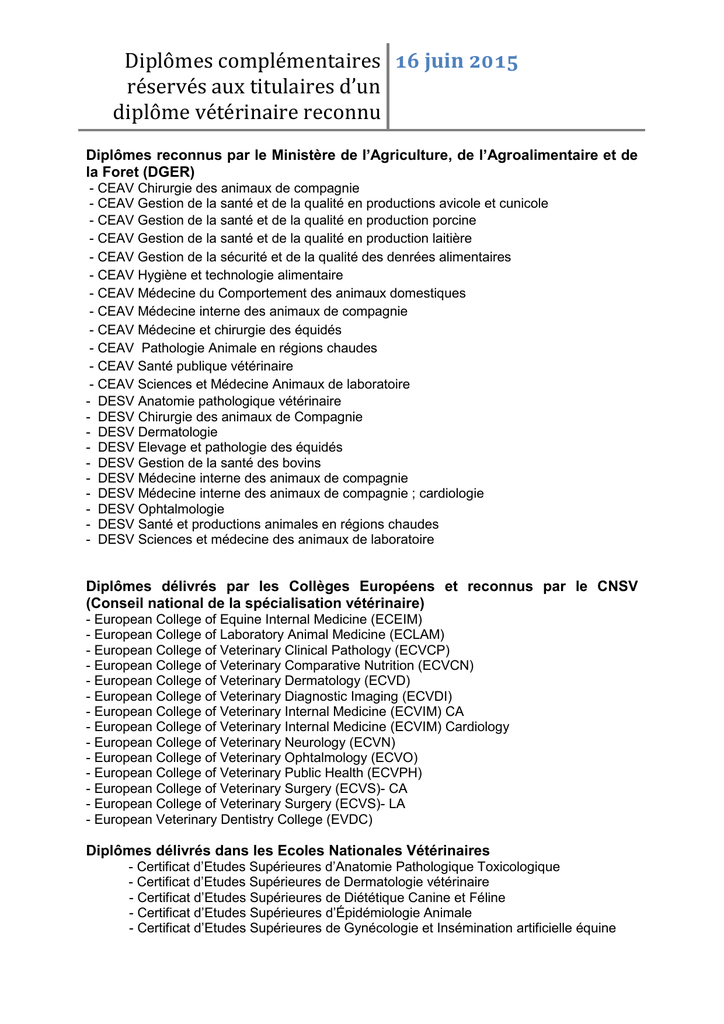 Diplômes complémentaires réservés aux titulaires d'un diplôme vétérinaire reconnu

16 juin 2015

Diplômes reconnus par le Ministère de l'Agriculture, de l'Agroalimentaire et de la Foret (DGER)
- CEAV Chirurgie des animaux de compagnie
- CEAV Gestion de la santé et de la qualité en productions avicole et cunicole
- CEAV Gestion de la santé et de la qualité en production porcine
- CEAV Gestion de la santé et de la qualité en production laitière
- CEAV Gestion de la sécurité et de la qualité des denrées alimentaires
- CEAV Hygiène et technologie alimentaire
- CEAV Médecine du Comportement des animaux domestiques
- CEAV Médecine interne des animaux de compagnie
- CEAV Médecine et chirurgie des équidés
- CEAV Pathologie Animale en régions chaudes
- CEAV Santé publique vétérinaire
- CEAV Sciences et Médecine Animaux de laboratoire
- DESV Anatomie pathologique vétérinaire
- DESV Chirurgie des animaux de Compagnie
- DESV Dermatologie
- DESV Elevage et pathologie des équidés
- DESV Gestion de la santé des bovins
- DESV Médecine interne des animaux de compagnie
- DESV Médecine interne des animaux de compagnie ; cardiologie
- DESV Ophtalmologie
- DESV Santé et productions animales en régions chaudes
- DESV Sciences et médecine des animaux de laboratoire

Diplômes délivrés par les Collèges Européens et reconnus par le CNSV (Conseil national de la spécialisation vétérinaire)
- European College of Equine Internal Medicine (ECEIM)
- European College of Laboratory Animal Medicine (ECLAM)
- European College of Veterinary Clinical Pathology (ECVCP)
- European College of Veterinary Comparative Nutrition (ECVCN)
- European College of Veterinary Dermatology (ECVD)
- European College of Veterinary Diagnostic Imaging (ECVDI)
- European College of Veterinary Internal Medicine (ECVIM) CA
- European College of Veterinary Internal Medicine (ECVIM) Cardiology
- European College of Veterinary Neurology (ECVN)
- European College of Veterinary Ophtalmology (ECVO)
- European College of Veterinary Public Health (ECVPH)
- European College of Veterinary Surgery (ECVS)- CA
- European College of Veterinary Surgery (ECVS)- LA
- European Veterinary Dentistry College (EVDC)

Diplômes délivrés dans les Ecoles Nationales Vétérinaires
- Certificat d'Etudes Supérieures d'Anatomie Pathologique Toxicologique
- Certificat d'Etudes Supérieures de Dermatologie vétérinaire
- Certificat d'Etudes Supérieures de Diététique Canine et Féline
- Certificat d'Etudes Supérieures d'Épidémiologie Animale
- Certificat d'Etudes Supérieures de Gynécologie et Insémination artificielle équine